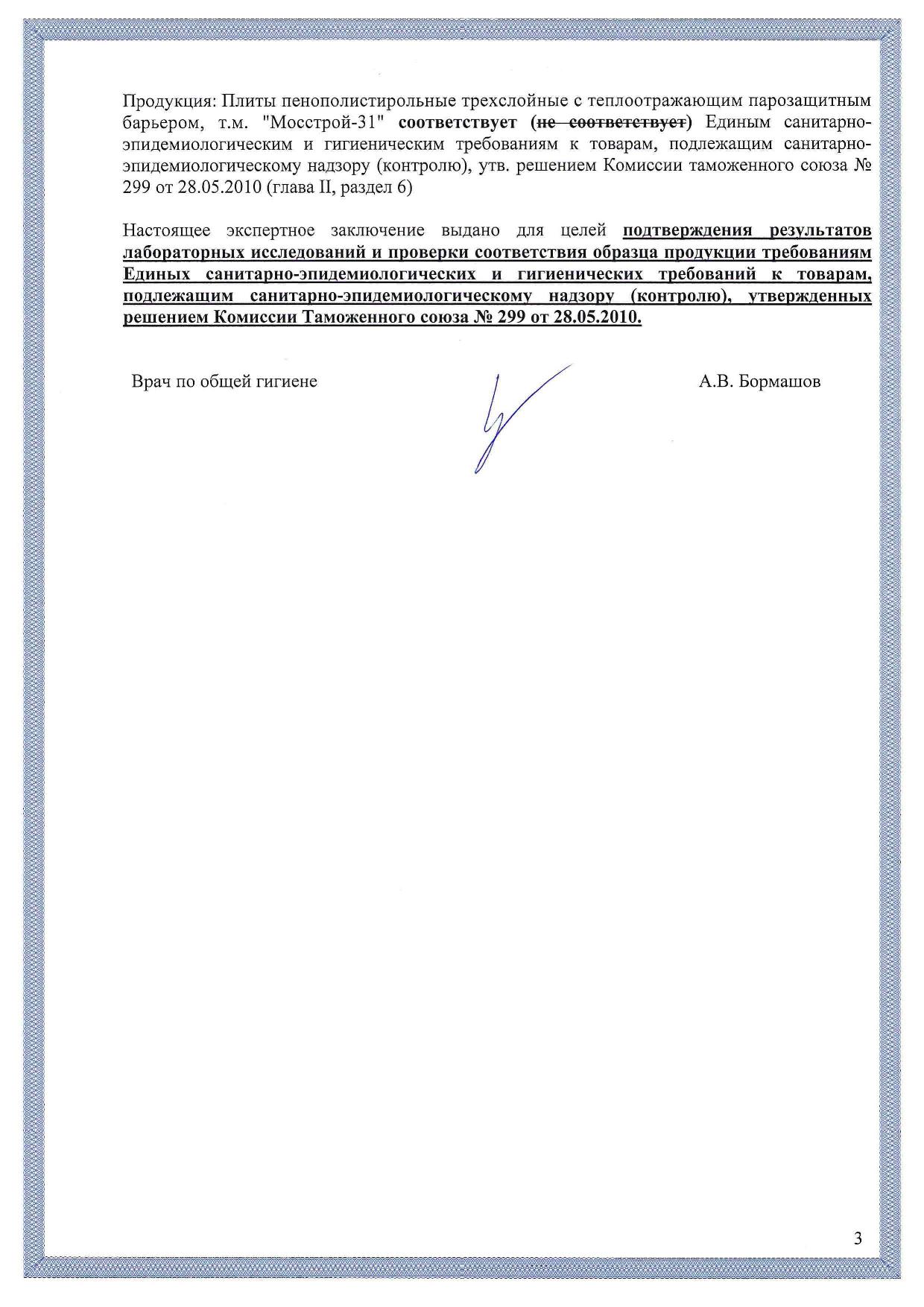 Продукция: Плиты пенополистирольные трехслойные с теплоотражающим парозащитным барьером, т.м. "Мосстрой-31" соответствует (не соответствует) Единым санитарно-эпидемиологическим и гигиеническим требованиям к товарам, подлежащим санитарно-эпидемиологическому надзору (контролю), утв. решением Комиссии таможенного союза № 299 от 28.05.2010 (глава II, раздел 6)

Настоящее экспертное заключение выдано для целей подтверждения результатов лабораторных исследований и проверки соответствия образца продукции требованиям Единых санитарно-эпидемиологических и гигиенических требований к товарам, подлежащим санитарно-эпидемиологическому надзору (контролю), утвержденных решением Комиссии Таможенного союза № 299 от 28.05.2010.

Врач по общей гигиене

А.В. Бормашов

3